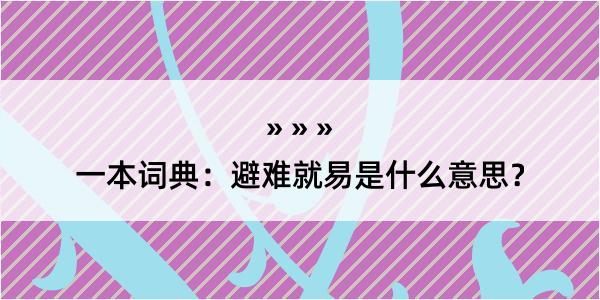 » » »

一本词典：避难就易是什么意思？